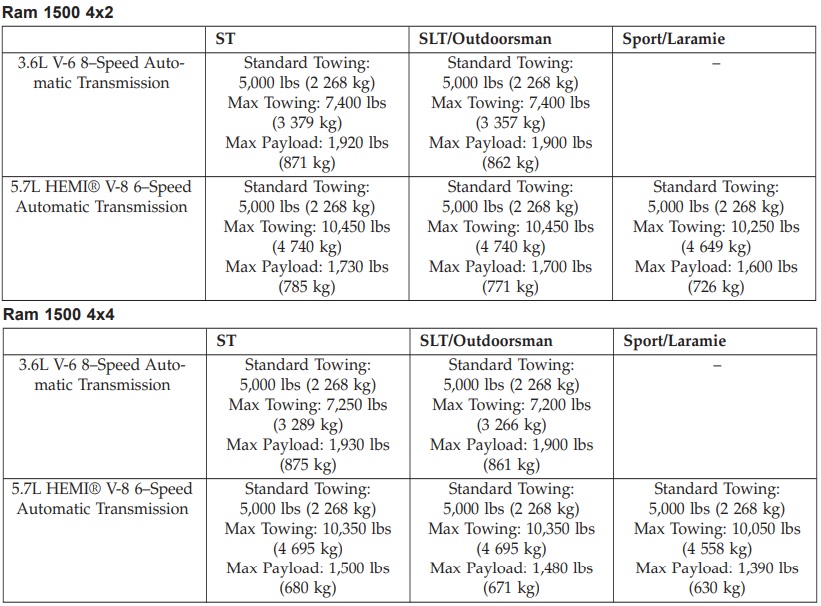 Ram 1500 4x2

|  | ST | SLT/Outdoorsman | Sport/Laramie |
|---|---|---|---|
| 3.6L V-6 8–Speed Automatic Transmission | Standard Towing: 5,000 lbs (2 268 kg) Max Towing: 7,400 lbs (3 379 kg) Max Payload: 1,920 lbs (871 kg) | Standard Towing: 5,000 lbs (2 268 kg) Max Towing: 7,400 lbs (3 357 kg) Max Payload: 1,900 lbs (862 kg) | – |
| 5.7L HEMI® V-8 6–Speed Automatic Transmission | Standard Towing: 5,000 lbs (2 268 kg) Max Towing: 10,450 lbs (4 740 kg) Max Payload: 1,730 lbs (785 kg) | Standard Towing: 5,000 lbs (2 268 kg) Max Towing: 10,450 lbs (4 740 kg) Max Payload: 1,700 lbs (771 kg) | Standard Towing: 5,000 lbs (2 268 kg) Max Towing: 10,250 lbs (4 649 kg) Max Payload: 1,600 lbs (726 kg) |

Ram 1500 4x4

|  | ST | SLT/Outdoorsman | Sport/Laramie |
|---|---|---|---|
| 3.6L V-6 8–Speed Automatic Transmission | Standard Towing: 5,000 lbs (2 268 kg) Max Towing: 7,250 lbs (3 289 kg) Max Payload: 1,930 lbs (875 kg) | Standard Towing: 5,000 lbs (2 268 kg) Max Towing: 7,200 lbs (3 266 kg) Max Payload: 1,900 lbs (861 kg) | – |
| 5.7L HEMI® V-8 6–Speed Automatic Transmission | Standard Towing: 5,000 lbs (2 268 kg) Max Towing: 10,350 lbs (4 695 kg) Max Payload: 1,500 lbs (680 kg) | Standard Towing: 5,000 lbs (2 268 kg) Max Towing: 10,350 lbs (4 695 kg) Max Payload: 1,480 lbs (671 kg) | Standard Towing: 5,000 lbs (2 268 kg) Max Towing: 10,050 lbs (4 558 kg) Max Payload: 1,390 lbs (630 kg) |